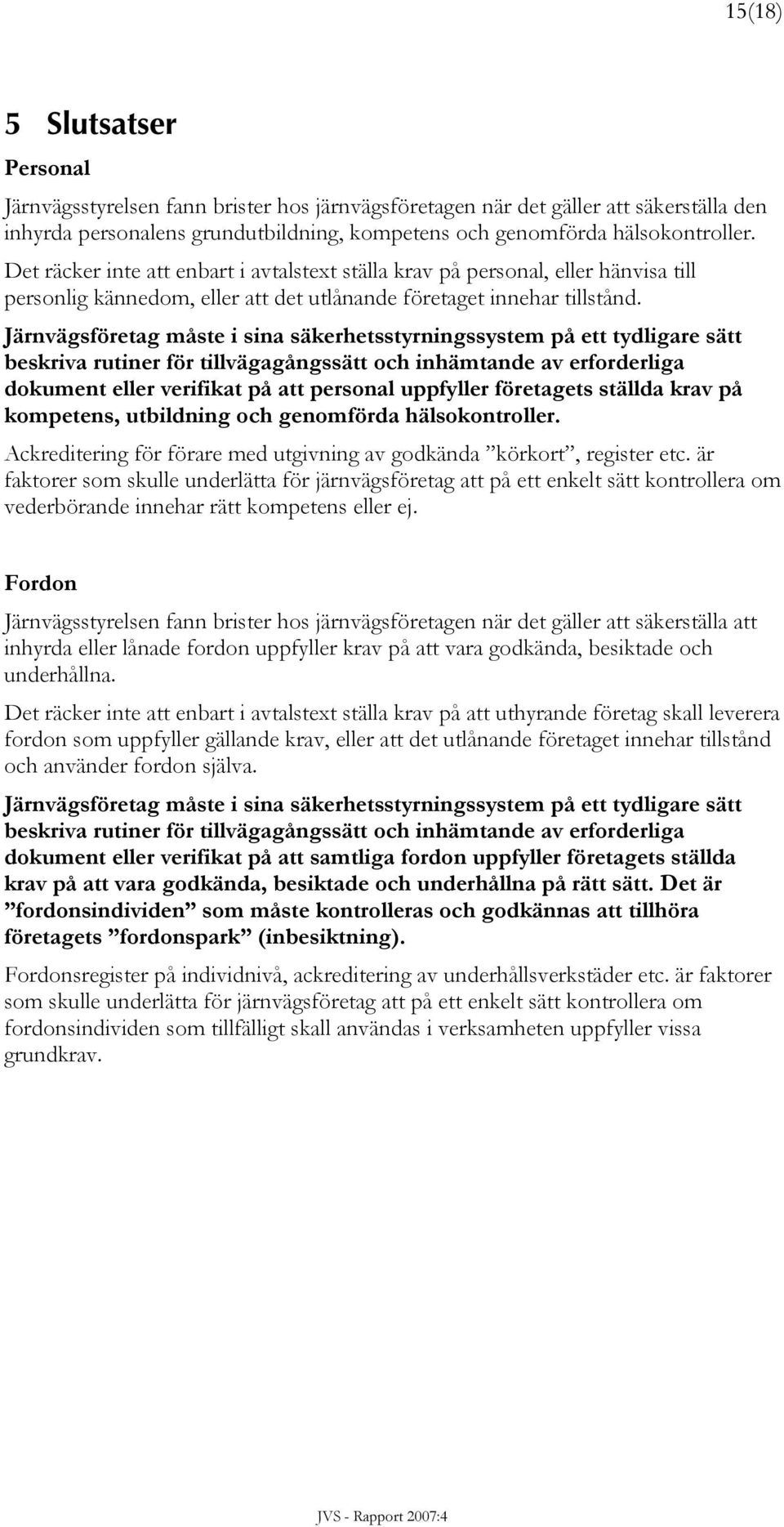 15(18)

5 Slutsatser

Personal

Järnvägsstyrelsen fann brister hos järnvägsföretagen när det gäller att säkerställa den inhyrda personalens grundutbildning, kompetens och genomförda hälsokontroller.

Det räcker inte att enbart i avtalstext ställa krav på personal, eller hänvisa till personlig kännedom, eller att det utlånande företaget innehar tillstånd.

Järnvägsföretag måste i sina säkerhetsstyrningssystem på ett tydligare sätt beskriva rutiner för tillvägagångssätt och inhämtande av erforderliga dokument eller verifikat på att personal uppfyller företagets ställda krav på kompetens, utbildning och genomförda hälsokontroller.

Ackreditering för förare med utgivning av godkända ”körkort”, register etc. är faktorer som skulle underlätta för järnvägsföretag att på ett enkelt sätt kontrollera om vederbörande innehar rätt kompetens eller ej.

Fordon

Järnvägsstyrelsen fann brister hos järnvägsföretagen när det gäller att säkerställa att inhyrda eller lånade fordon uppfyller krav på att vara godkända, besiktade och underhållna.

Det räcker inte att enbart i avtalstext ställa krav på att uthyrande företag skall leverera fordon som uppfyller gällande krav, eller att det utlånande företaget innehar tillstånd och använder fordon själva.

Järnvägsföretag måste i sina säkerhetsstyrningssystem på ett tydligare sätt beskriva rutiner för tillvägagångssätt och inhämtande av erforderliga dokument eller verifikat på att samtliga fordon uppfyller företagets ställda krav på att vara godkända, besiktade och underhållna på rätt sätt. Det är ”fordonsindividen” som måste kontrolleras och godkännas att tillhöra företagets ”fordonspark” (inbesiktning).

Fordonsregister på individnivå, ackreditering av underhållsverkstäder etc. är faktorer som skulle underlätta för järnvägsföretag att på ett enkelt sätt kontrollera om fordonsindividen som tillfälligt skall användas i verksamheten uppfyller vissa grundkrav.

JVS - Rapport 2007:4